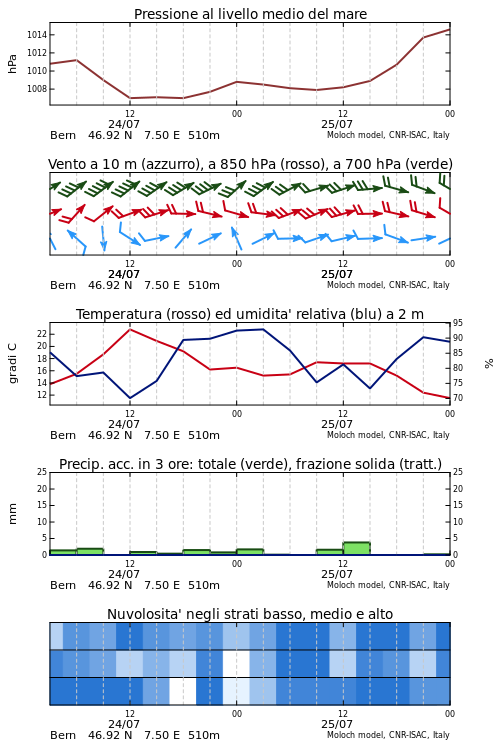 Pressione al livello medio del mare

hPa

1014
1012
1010
1008

12
24/07
00
12
25/07
00

Bern 46.92 N 7.50 E 510m
Moloch model, CNR-ISAC, Italy

Vento a 10 m (azzurro), a 850 hPa (rosso), a 700 hPa (verde)

12
24/07
00
12
25/07
00

Bern 46.92 N 7.50 E 510m
Moloch model, CNR-ISAC, Italy

Temperatura (rosso) ed umidita' relativa (blu) a 2 m

gradi C

22
20
18
16
14
12

95
90
85
80
75
70

%

12
24/07
00
12
25/07
00

Bern 46.92 N 7.50 E 510m
Moloch model, CNR-ISAC, Italy

Precip. acc. in 3 ore: totale (verde), frazione solida (tratt.)

mm

25
20
15
10
5
0

25
20
15
10
5
0

12
24/07
00
12
25/07
00

Bern 46.92 N 7.50 E 510m
Moloch model, CNR-ISAC, Italy

Nuvolosita' negli strati basso, medio e alto

12
24/07
00
12
25/07
00

Bern 46.92 N 7.50 E 510m
Moloch model, CNR-ISAC, Italy